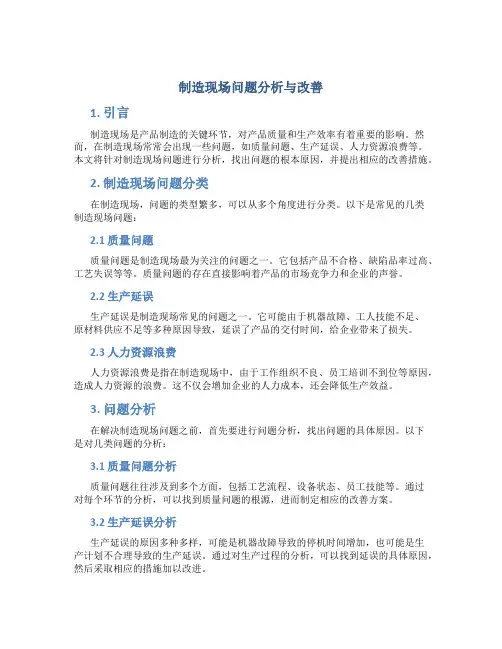 制造现场问题分析与改善

1. 引言

制造现场是产品制造的关键环节，对产品质量和生产效率有着重要的影响。然而，在制造现场常常会出现一些问题，如质量问题、生产延误、人力资源浪费等。本文将针对制造现场问题进行分析，找出问题的根本原因，并提出相应的改善措施。

2. 制造现场问题分类

在制造现场，问题的类型繁多，可以从多个角度进行分类。以下是常见的几类制造现场问题：

2.1 质量问题

质量问题是制造现场最为关注的问题之一。它包括产品不合格、缺陷品率过高、工艺失误等等。质量问题的存在直接影响着产品的市场竞争力和企业的声誉。

2.2 生产延误

生产延误是制造现场常见的问题之一。它可能由于机器故障、工人技能不足、原材料供应不足等多种原因导致，延误了产品的交付时间，给企业带来了损失。

2.3 人力资源浪费

人力资源浪费是指在制造现场中，由于工作组织不良、员工培训不到位等原因，造成人力资源的浪费。这不仅会增加企业的人力成本，还会降低生产效益。

3. 问题分析

在解决制造现场问题之前，首先要进行问题分析，找出问题的具体原因。以下是对几类问题的分析：

3.1 质量问题分析

质量问题往往涉及到多个方面，包括工艺流程、设备状态、员工技能等。通过对每个环节的分析，可以找到质量问题的根源，进而制定相应的改善方案。

3.2 生产延误分析

生产延误的原因多种多样，可能是机器故障导致的停机时间增加，也可能是生产计划不合理导致的生产延误。通过对生产过程的分析，可以找到延误的具体原因，然后采取相应的措施加以改进。